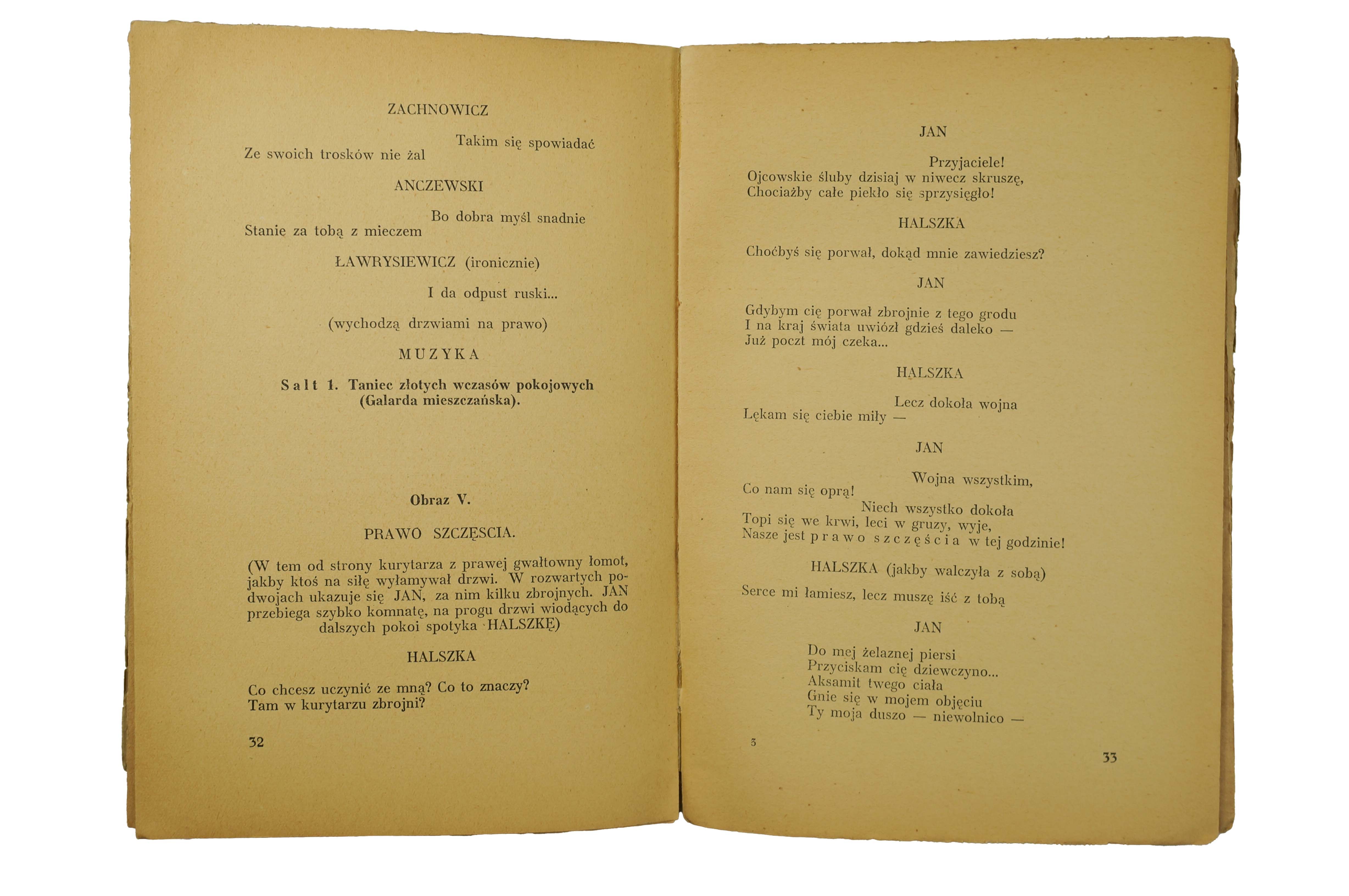 ZACHNOWICZ

Takim się spowiadać
Ze swoich trosków nie żal

ANCZEWSKI

Bo dobra myśl snadnie
Stanie za tobą z mieczem

ŁAWRYSIEWICZ (ironicznie)

I da odpust ruski...

(wychodzą drzwiami na prawo)

MUZYKA

Salt 1. Taniec złotych wczasów pokojowych (Galarda mieszczańska).

Obraz V.

PRAWO SZCZĘSCIA.

(W tem od strony kurytarza z prawej gwałtowny łomot, jakby ktoś na siłę wyłamywał drzwi. W rozwartych podwojach ukazuje się JAN, za nim kilku zbrojnych. JAN przebiega szybko komnatę, na progu drzwi wiodących do dalszych pokoi spotyka HALSZKĘ)

HALSZKA

Co chcesz uczynić ze mną? Co to znaczy?
Tam w kurytarzu zbrojni?

32

JAN

Przyjaciele!
Ojcowskie śluby dzisiaj w niwecz skruszę,
Chociażby całe piekło się sprzysięgło!

HALSZKA

Choćbyś się porwał, dokąd mnie zawiedziesz?

JAN

Gdybym cię porwał zbrojnie z tego grodu
I na kraj świata uwiózł gdzieś daleko —
Już poczt mój czeka...

HALSZKA

Lecz dokoła wojna
Lękam się ciebie miły —

JAN

Wojna wszystkim,
Co nam się oprą!
Niech wszystko dokoła
Topi się we krwi, leci w gruzy, wyje,
Nasze jest prawo szczęścia w tej godzinie!

HALSZKA (jakby walczyła z sobą)

Serce mi łamiesz, lecz muszę iść z tobą

JAN

Do mej żelaznej piersi
Przyciskam cię dziewczyno...
Aksamit twego ciała
Gnie się w mojem objęciu
Ty moja duszo — niewolnico —

3

33